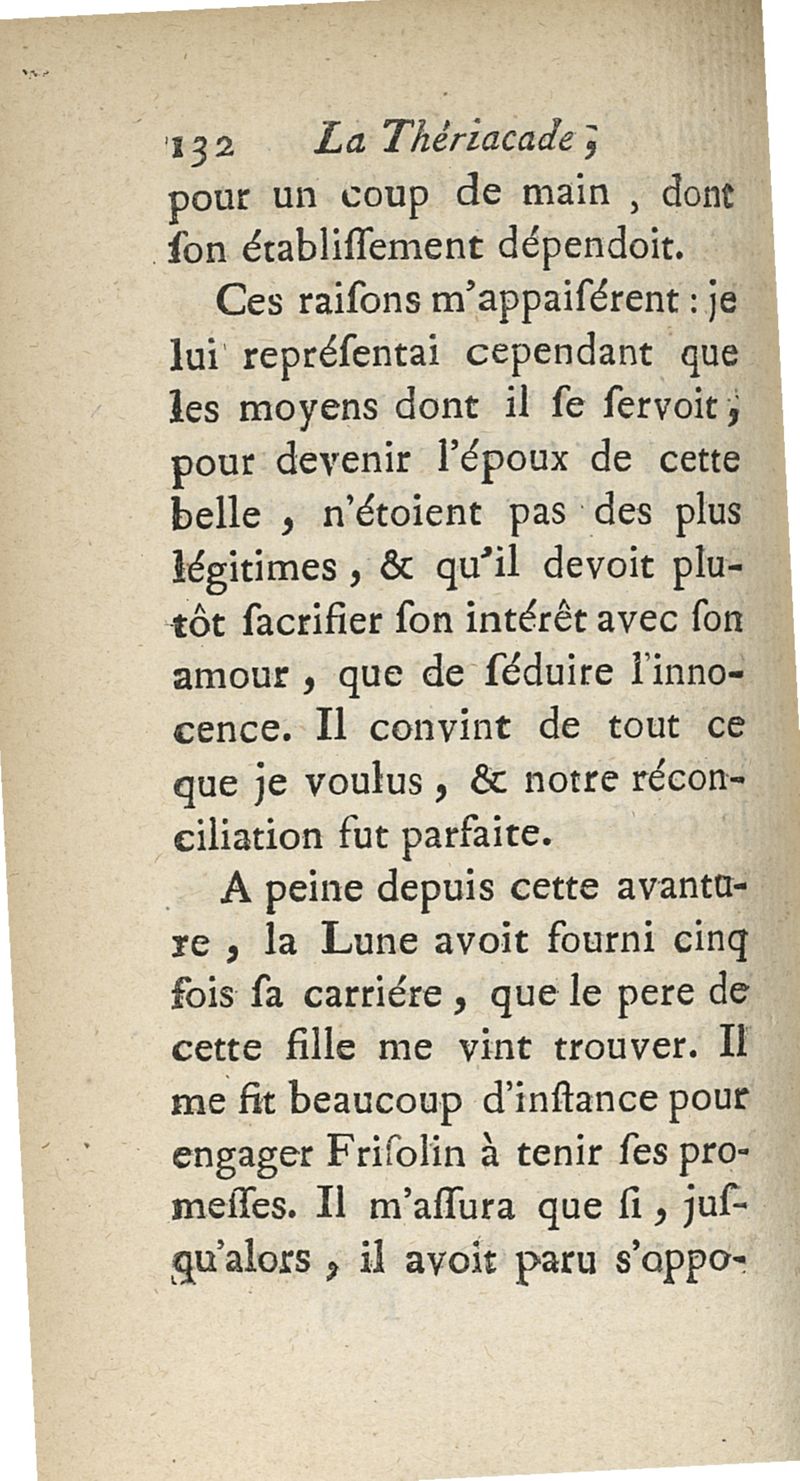 132 La Thériacade ;

pour un coup de main , dont ſon établiſſement dépendoit.

Ces raiſons m'appaiſérent : je lui repréſentai cependant que les moyens dont il ſe ſervoit, pour devenir l'époux de cette belle , n'étoient pas des plus légitimes , & qu'il devoit plutôt ſacrifier ſon intérêt avec ſon amour , que de ſéduire l'innocence. Il convint de tout ce que je voulus , & notre réconciliation fut parfaite.

A peine depuis cette avanture , la Lune avoit fourni cinq fois ſa carriére , que le pere de cette fille me vint trouver. Il me fit beaucoup d'inſtance pour engager Friſolin à tenir ſes promeſſes. Il m'aſſura que ſi , juſqu'alors , il avoit paru s'oppo-